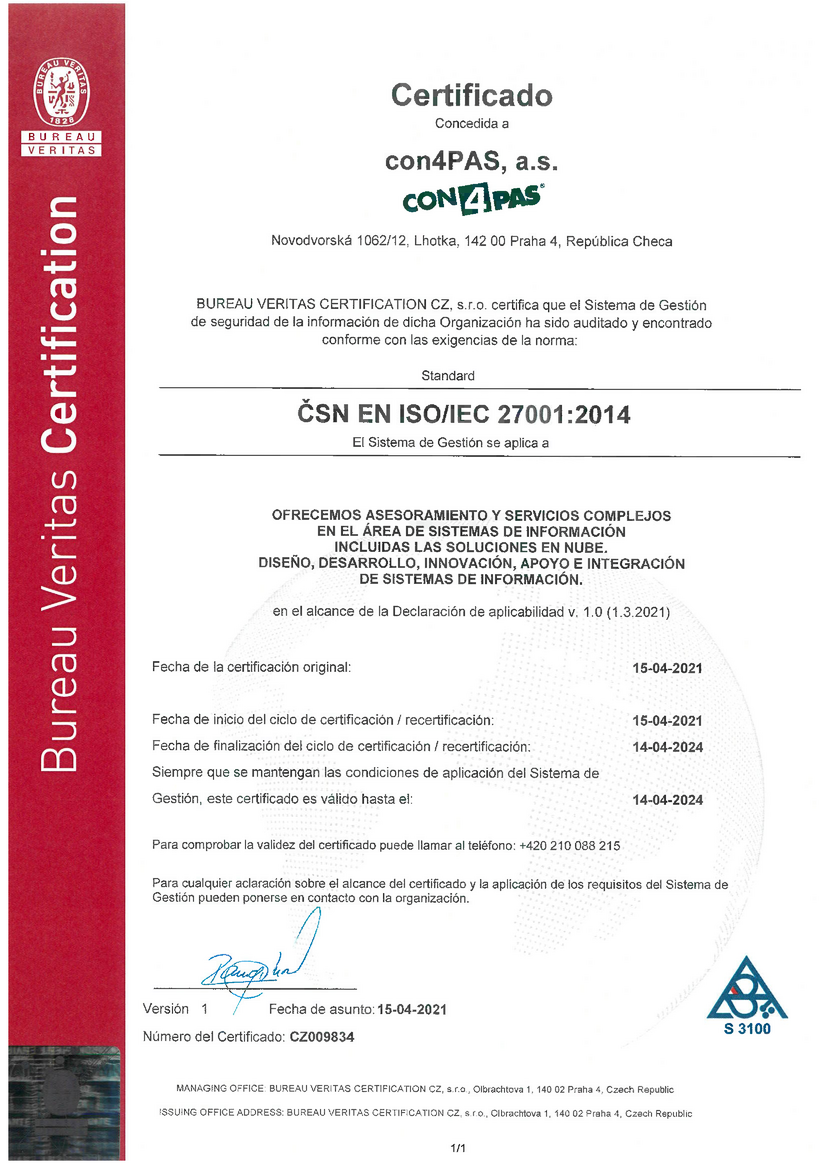 BUREAU VERITAS
1828
BUREAU
VERITAS

Bureau Veritas Certification

Certificado

Concedida a

con4PAS, a.s.

CON4PAS

Novodvorská 1062/12, Lhotka, 142 00 Praha 4, República Checa

BUREAU VERITAS CERTIFICATION CZ, s.r.o. certifica que el Sistema de Gestión de seguridad de la información de dicha Organización ha sido auditado y encontrado conforme con las exigencias de la norma:

Standard

ČSN EN ISO/IEC 27001:2014

El Sistema de Gestión se aplica a

OFRECEMOS ASESORAMIENTO Y SERVICIOS COMPLEJOS EN EL ÁREA DE SISTEMAS DE INFORMACIÓN INCLUIDAS LAS SOLUCIONES EN NUBE. DISEÑO, DESARROLLO, INNOVACIÓN, APOYO E INTEGRACIÓN DE SISTEMAS DE INFORMACIÓN.

en el alcance de la Declaración de aplicabilidad v. 1.0 (1.3.2021)

Fecha de la certificación original: 15-04-2021

Fecha de inicio del ciclo de certificación / recertificación: 15-04-2021

Fecha de finalización del ciclo de certificación / recertificación: 14-04-2024

Siempre que se mantengan las condiciones de aplicación del Sistema de Gestión, este certificado es válido hasta el: 14-04-2024

Para comprobar la validez del certificado puede llamar al teléfono: +420 210 088 215

Para cualquier aclaración sobre el alcance del certificado y la aplicación de los requisitos del Sistema de Gestión pueden ponerse en contacto con la organización.

Versión 1 Fecha de asunto: 15-04-2021

Número del Certificado: CZ009834

S 3100

MANAGING OFFICE: BUREAU VERITAS CERTIFICATION CZ, s.r.o., Olbrachtova 1, 140 02 Praha 4, Czech Republic

ISSUING OFFICE ADDRESS: BUREAU VERITAS CERTIFICATION CZ, s.r.o., Olbrachtova 1, 140 02 Praha 4, Czech Republic

1/1